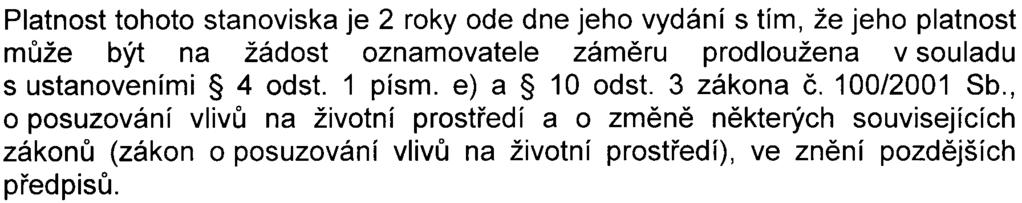 Platnost tohoto stanoviska je 2 roky ode dne jeho vydání s tím, že jeho platnost může být na žádost oznamovatele záměru prodloužena v souladu s ustanoveními § 4 odst. 1 písm. e) a § 10 odst. 3 zákona č. 100/2001 Sb., o posuzování vlivů na životní prostředí a o změně některých souvisejících zákonů (zákon o posuzování vlivů na životní prostředí), ve znění pozdějších předpisů.